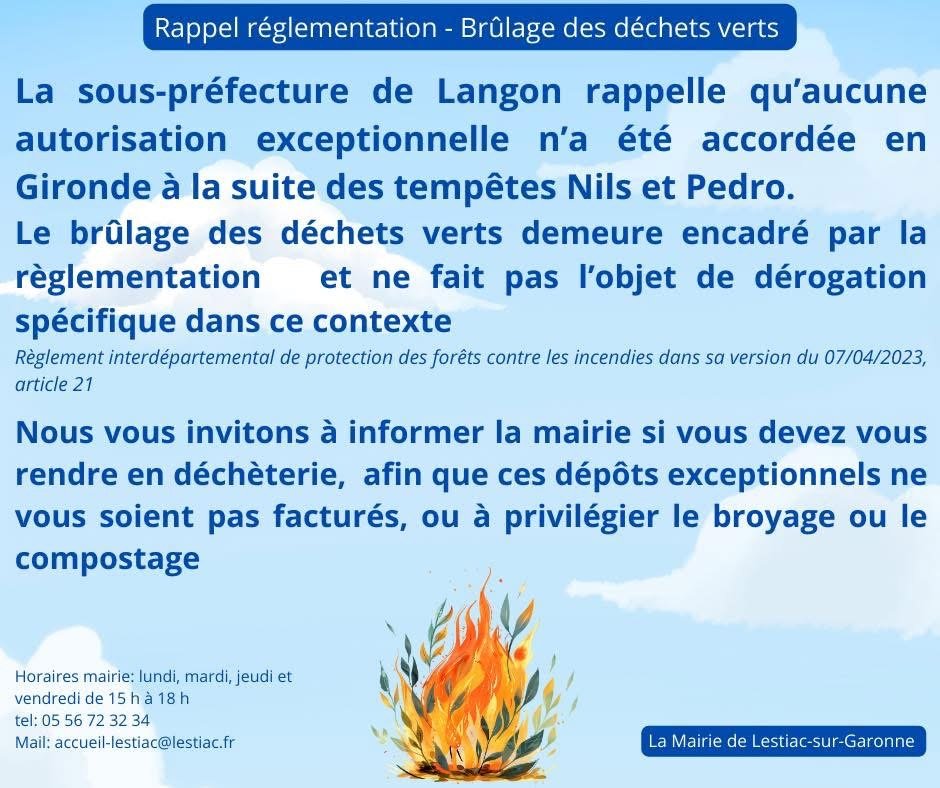 Rappel réglementation - Brûlage des déchets verts

La sous-préfecture de Langon rappelle qu'aucune autorisation exceptionnelle n'a été accordée en Gironde à la suite des tempêtes Nils et Pedro.

Le brûlage des déchets verts demeure encadré par la règlementation et ne fait pas l'objet de dérogation spécifique dans ce contexte

Règlement interdépartemental de protection des forêts contre les incendies dans sa version du 07/04/2023, article 21

Nous vous invitons à informer la mairie si vous devez vous rendre en déchèterie, afin que ces dépôts exceptionnels ne vous soient pas facturés, ou à privilégier le broyage ou le compostage

Horaires mairie: lundi, mardi, jeudi et vendredi de 15 h à 18 h
tel: 05 56 72 32 34
Mail: accueil-lestiac@lestiac.fr

La Mairie de Lestiac-sur-Garonne